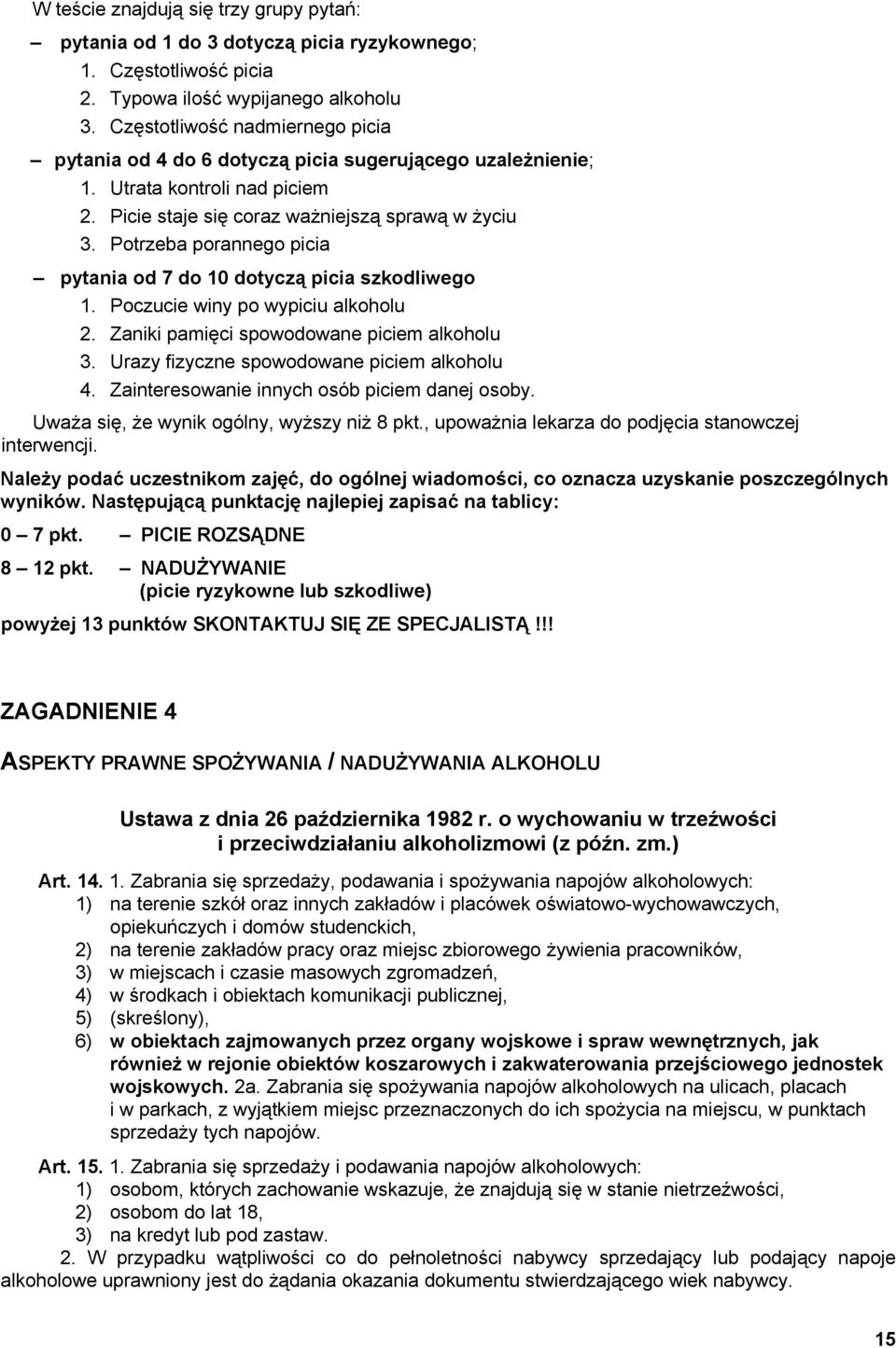 W teście znajdują się trzy grupy pytań:

– pytania od 1 do 3 dotyczą picia ryzykownego;
1. Częstotliwość picia
2. Typowa ilość wypijanego alkoholu
3. Częstotliwość nadmiernego picia

– pytania od 4 do 6 dotyczą picia sugerującego uzależnienie;
1. Utrata kontroli nad piciem
2. Picie staje się coraz ważniejszą sprawą w życiu
3. Potrzeba porannego picia

– pytania od 7 do 10 dotyczą picia szkodliwego
1. Poczucie winy po wypiciu alkoholu
2. Zaniki pamięci spowodowane piciem alkoholu
3. Urazy fizyczne spowodowane piciem alkoholu
4. Zainteresowanie innych osób piciem danej osoby.

Uważa się, że wynik ogólny, wyższy niż 8 pkt., upoważnia lekarza do podjęcia stanowczej interwencji.

Należy podać uczestnikom zajęć, do ogólnej wiadomości, co oznacza uzyskanie poszczególnych wyników. Następującą punktację najlepiej zapisać na tablicy:

0 – 7 pkt. – PICIE ROZSĄDNE

8 – 12 pkt. – NADUŻYWANIE
(picie ryzykowne lub szkodliwe)

powyżej 13 punktów SKONTAKTUJ SIĘ ZE SPECJALISTĄ!!!

ZAGADNIENIE 4

ASPEKTY PRAWNE SPOŻYWANIA / NADUŻYWANIA ALKOHOLU

Ustawa z dnia 26 października 1982 r. o wychowaniu w trzeźwości i przeciwdziałaniu alkoholizmowi (z późn. zm.)

Art. 14. 1. Zabrania się sprzedaży, podawania i spożywania napojów alkoholowych:
1) na terenie szkół oraz innych zakładów i placówek oświatowo-wychowawczych, opiekuńczych i domów studenckich,
2) na terenie zakładów pracy oraz miejsc zbiorowego żywienia pracowników,
3) w miejscach i czasie masowych zgromadzeń,
4) w środkach i obiektach komunikacji publicznej,
5) (skreślony),
6) w obiektach zajmowanych przez organy wojskowe i spraw wewnętrznych, jak również w rejonie obiektów koszarowych i zakwaterowania przejściowego jednostek wojskowych. 2a. Zabrania się spożywania napojów alkoholowych na ulicach, placach i w parkach, z wyjątkiem miejsc przeznaczonych do ich spożycia na miejscu, w punktach sprzedaży tych napojów.

Art. 15. 1. Zabrania się sprzedaży i podawania napojów alkoholowych:
1) osobom, których zachowanie wskazuje, że znajdują się w stanie nietrzeźwości,
2) osobom do lat 18,
3) na kredyt lub pod zastaw.
2. W przypadku wątpliwości co do pełnoletności nabywcy sprzedający lub podający napoje alkoholowe uprawniony jest do żądania okazania dokumentu stwierdzającego wiek nabywcy.

15